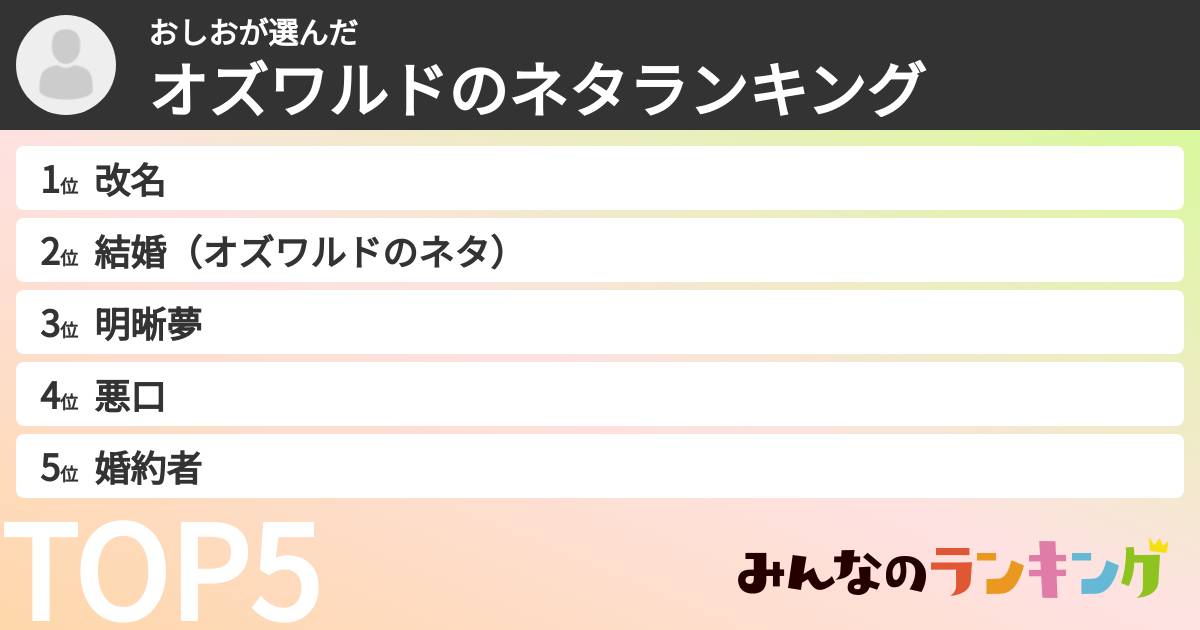 おしおが選んだ
オズワルドのネタランキング

1位 改名
2位 結婚（オズワルドのネタ）
3位 明晰夢
4位 悪口
5位 婚約者

TOP5

みんなのランキング